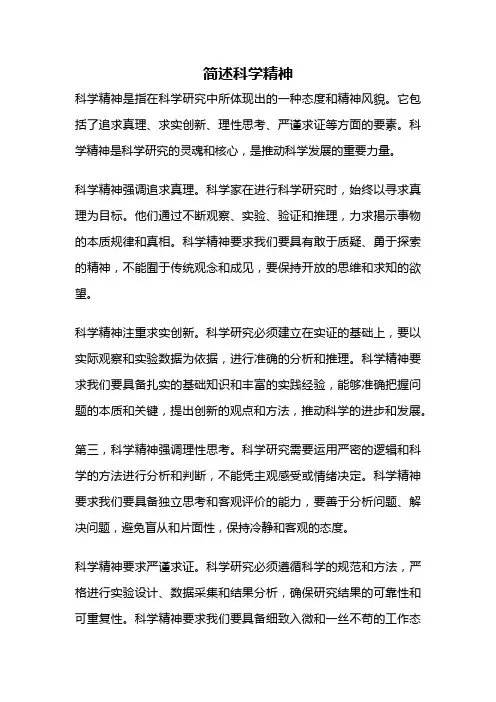 简述科学精神

科学精神是指在科学研究中所体现出的一种态度和精神风貌。它包括了追求真理、求实创新、理性思考、严谨求证等方面的要素。科学精神是科学研究的灵魂和核心，是推动科学发展的重要力量。

科学精神强调追求真理。科学家在进行科学研究时，始终以寻求真理为目标。他们通过不断观察、实验、验证和推理，力求揭示事物的本质规律和真相。科学精神要求我们要具有敢于质疑、勇于探索的精神，不能囿于传统观念和成见，要保持开放的思维和求知的欲望。

科学精神注重求实创新。科学研究必须建立在实证的基础上，要以实际观察和实验数据为依据，进行准确的分析和推理。科学精神要求我们要具备扎实的基础知识和丰富的实践经验，能够准确把握问题的本质和关键，提出创新的观点和方法，推动科学的进步和发展。

第三，科学精神强调理性思考。科学研究需要运用严密的逻辑和科学的方法进行分析和判断，不能凭主观感受或情绪决定。科学精神要求我们要具备独立思考和客观评价的能力，要善于分析问题、解决问题，避免盲从和片面性，保持冷静和客观的态度。

科学精神要求严谨求证。科学研究必须遵循科学的规范和方法，严格进行实验设计、数据采集和结果分析，确保研究结果的可靠性和可重复性。科学精神要求我们要具备细致入微和一丝不苟的工作态